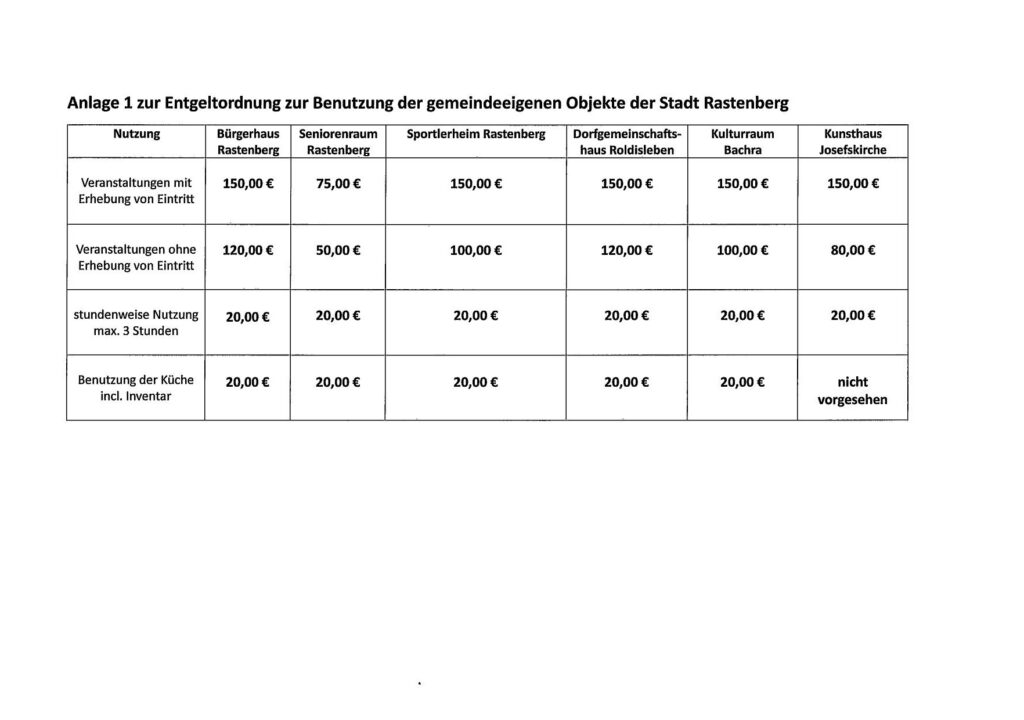 Anlage 1 zur Entgeltordnung zur Benutzung der gemeindeeigenen Objekte der Stadt Rastenberg

| Nutzung | Bürgerhaus Rastenberg | Seniorenraum Rastenberg | Sportlerheim Rastenberg | Dorfgemeinschaftshaus Roldisleben | Kulturraum Bachra | Kunsthaus Josefskirche |
|---|---|---|---|---|---|---|
| Veranstaltungen mit Erhebung von Eintritt | 150,00 € | 75,00 € | 150,00 € | 150,00 € | 150,00 € | 150,00 € |
| Veranstaltungen ohne Erhebung von Eintritt | 120,00 € | 50,00 € | 100,00 € | 120,00 € | 100,00 € | 80,00 € |
| stundenweise Nutzung max. 3 Stunden | 20,00 € | 20,00 € | 20,00 € | 20,00 € | 20,00 € | 20,00 € |
| Benutzung der Küche incl. Inventar | 20,00 € | 20,00 € | 20,00 € | 20,00 € | 20,00 € | nicht vorgesehen |